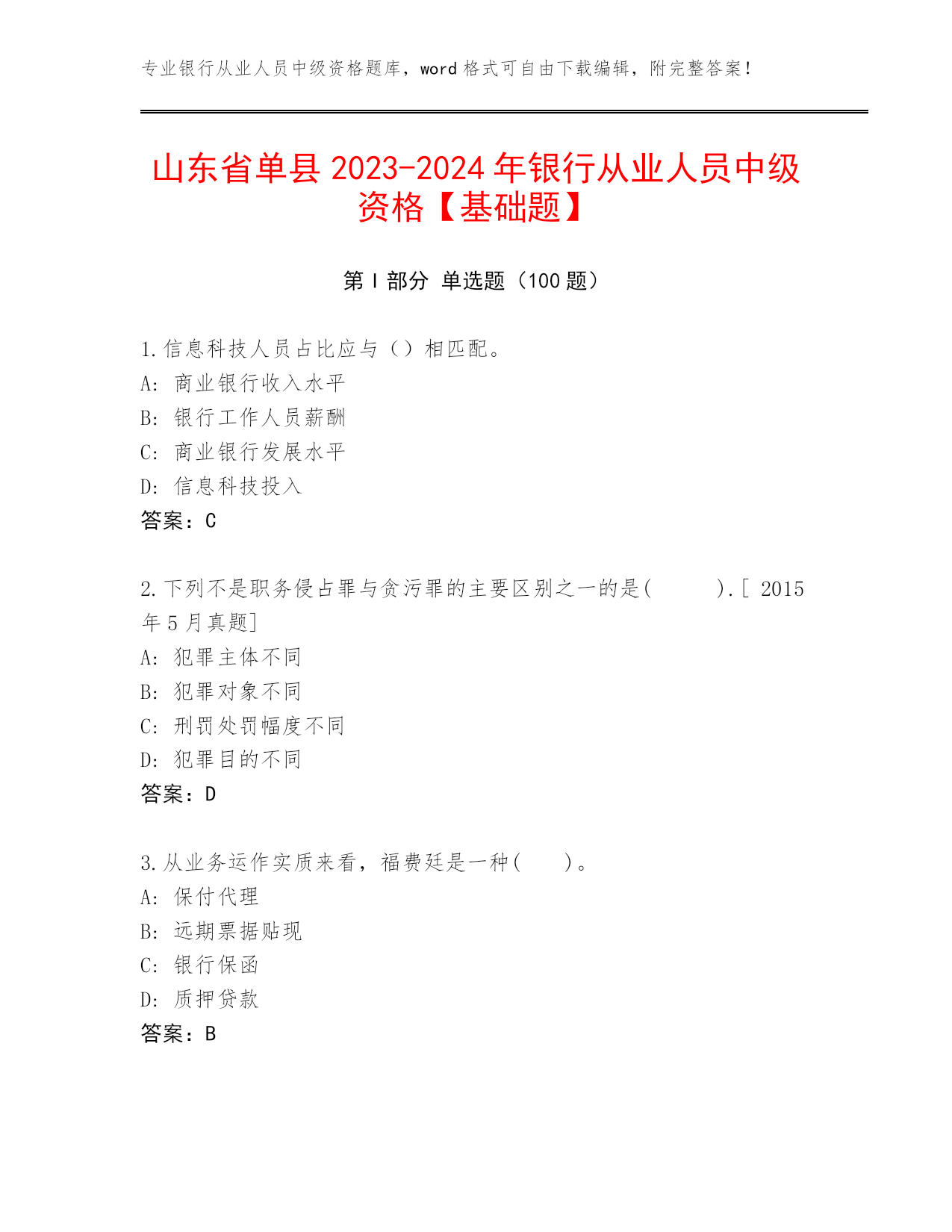 专业银行从业人员中级资格题库，word 格式可自由下载编辑，附完整答案！

山东省单县 2023-2024 年银行从业人员中级资格【基础题】

第 I 部分 单选题（100 题）

1.信息科技人员占比应与（）相匹配。
A: 商业银行收入水平
B: 银行工作人员薪酬
C: 商业银行发展水平
D: 信息科技投入
答案：C

2.下列不是职务侵占罪与贪污罪的主要区别之一的是( ).[ 2015 年 5 月真题]
A: 犯罪主体不同
B: 犯罪对象不同
C: 刑罚处罚幅度不同
D: 犯罪目的不同
答案：D

3.从业务运作实质来看，福费廷是一种( )。
A: 保付代理
B: 远期票据贴现
C: 银行保函
D: 质押贷款
答案：B